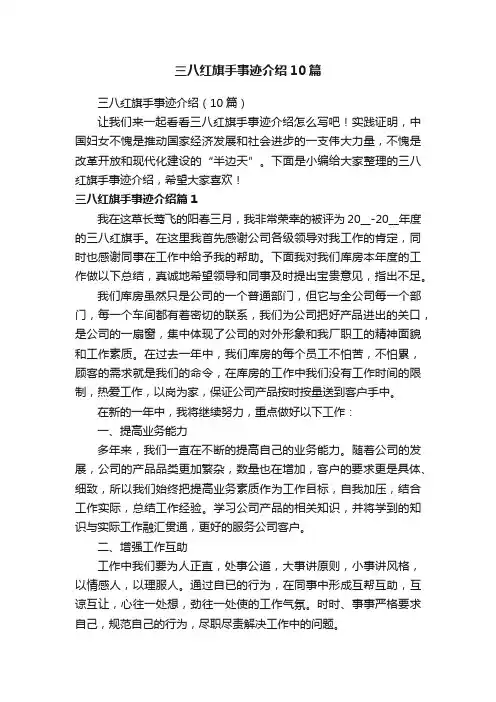 三八红旗手事迹介绍10篇

三八红旗手事迹介绍（10篇）

让我们来一起看看三八红旗手事迹介绍怎么写吧！实践证明，中国妇女不愧是推动国家经济发展和社会进步的一支伟大力量，不愧是改革开放和现代化建设的“半边天”。下面是小编给大家整理的三八红旗手事迹介绍，希望大家喜欢！

三八红旗手事迹介绍篇1

我在这草长莺飞的阳春三月，我非常荣幸的被评为20__-20__年度的三八红旗手。在这里我首先感谢公司各级领导对我工作的肯定，同时也感谢同事在工作中给予我的帮助。下面我对我们库房本年度的工作做以下总结，真诚地希望领导和同事及时提出宝贵意见，指出不足。

我们库房虽然只是公司的一个普通部门，但它与全公司每一个部门，每一个车间都有着密切的联系，我们为公司把好产品进出的关口，是公司的一扇窗，集中体现了公司的对外形象和我厂职工的精神面貌和工作素质。在过去一年中，我们库房的每个员工不怕苦，不怕累，顾客的需求就是我们的命令，在库房的工作中我们没有工作时间的限制，热爱工作，以岗为家，保证公司产品按时按量送到客户手中。

在新的一年中，我将继续努力，重点做好以下工作：

一、提高业务能力

多年来，我们一直在不断的提高自己的业务能力。随着公司的发展，公司的产品品类更加繁杂，数量也在增加，客户的要求更是具体、细致，所以我们始终把提高业务素质作为工作目标，自我加压，结合工作实际，总结工作经验。学习公司产品的相关知识，并将学到的知识与实际工作融汇贯通，更好的服务公司客户。

二、增强工作互助

工作中我们要为人正直，处事公道，大事讲原则，小事讲风格，以情感人，以理服人。通过自已的行为，在同事中形成互帮互助，互谅互让，心往一处想，劲往一处使的工作气氛。时时、事事严格要求自己，规范自己的行为，尽职尽责解决工作中的问题。